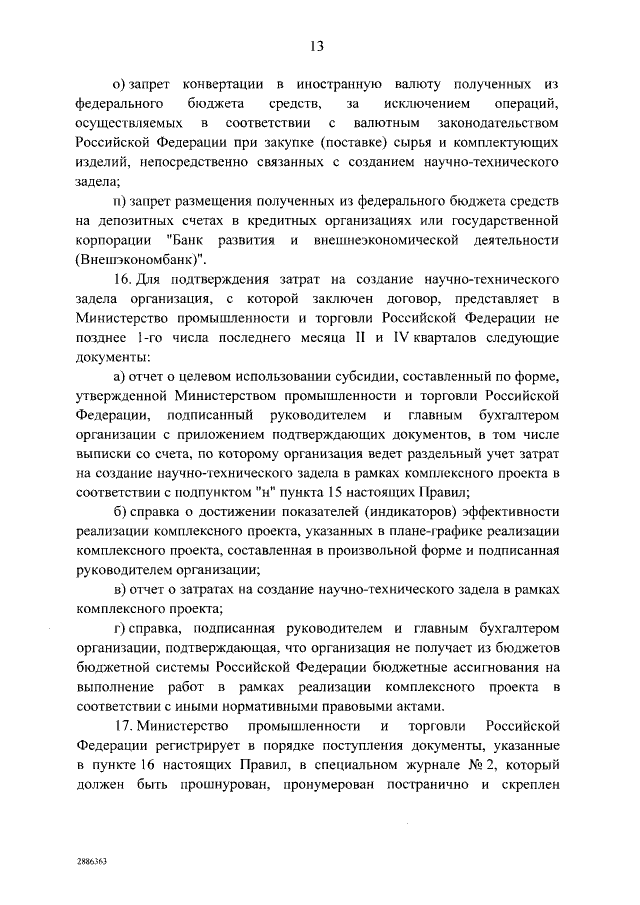 13

о) запрет конвертации в иностранную валюту полученных из федерального бюджета средств, за исключением операций, осуществляемых в соответствии с валютным законодательством Российской Федерации при закупке (поставке) сырья и комплектующих изделий, непосредственно связанных с созданием научно-технического задела;

п) запрет размещения полученных из федерального бюджета средств на депозитных счетах в кредитных организациях или государственной корпорации "Банк развития и внешнеэкономической деятельности (Внешэкономбанк)".

16. Для подтверждения затрат на создание научно-технического задела организация, с которой заключен договор, представляет в Министерство промышленности и торговли Российской Федерации не позднее 1-го числа последнего месяца II и IV кварталов следующие документы:

а) отчет о целевом использовании субсидии, составленный по форме, утвержденной Министерством промышленности и торговли Российской Федерации, подписанный руководителем и главным бухгалтером организации с приложением подтверждающих документов, в том числе выписки со счета, по которому организация ведет раздельный учет затрат на создание научно-технического задела в рамках комплексного проекта в соответствии с подпунктом "н" пункта 15 настоящих Правил;

б) справка о достижении показателей (индикаторов) эффективности реализации комплексного проекта, указанных в плане-графике реализации комплексного проекта, составленная в произвольной форме и подписанная руководителем организации;

в) отчет о затратах на создание научно-технического задела в рамках комплексного проекта;

г) справка, подписанная руководителем и главным бухгалтером организации, подтверждающая, что организация не получает из бюджетов бюджетной системы Российской Федерации бюджетные ассигнования на выполнение работ в рамках реализации комплексного проекта в соответствии с иными нормативными правовыми актами.

17. Министерство промышленности и торговли Российской Федерации регистрирует в порядке поступления документы, указанные в пункте 16 настоящих Правил, в специальном журнале № 2, который должен быть прошнурован, пронумерован постранично и скреплен

2886363